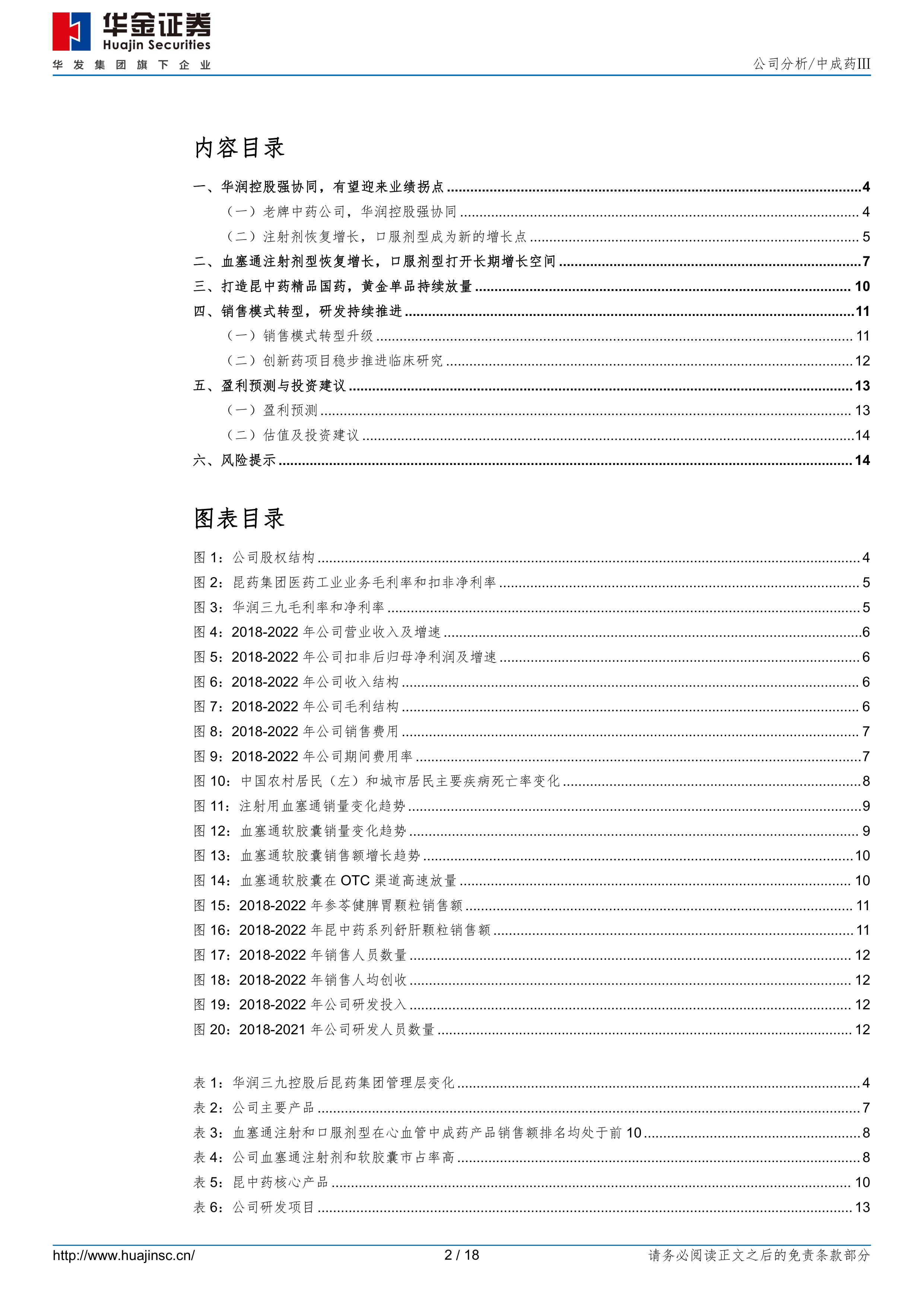 华金证券
Huajin Securities
华发集团旗下企业

公司分析/中成药III

内容目录

一、华润控股强协同，有望迎来业绩拐点 ........ 4
（一）老牌中药公司，华润控股强协同 ........ 4
（二）注射剂恢复增长，口服剂型成为新的增长点 ........ 5
二、血塞通注射剂型恢复增长，口服剂型打开长期增长空间 ........ 7
三、打造昆中药精品国药，黄金单品持续放量 ........ 10
四、销售模式转型，研发持续推进 ........ 11
（一）销售模式转型升级 ........ 11
（二）创新药项目稳步推进临床研究 ........ 12
五、盈利预测与投资建议 ........ 13
（一）盈利预测 ........ 13
（二）估值及投资建议 ........ 14
六、风险提示 ........ 14

图表目录

图 1：公司股权结构 ........ 4
图 2：昆药集团医药工业业务毛利率和扣非净利率 ........ 5
图 3：华润三九毛利率和净利率 ........ 5
图 4：2018-2022 年公司营业收入及增速 ........ 6
图 5：2018-2022 年公司扣非后归母净利润及增速 ........ 6
图 6：2018-2022 年公司收入结构 ........ 6
图 7：2018-2022 年公司毛利结构 ........ 6
图 8：2018-2022 年公司销售费用 ........ 7
图 9：2018-2022 年公司期间费用率 ........ 7
图 10：中国农村居民（左）和城市居民主要疾病死亡率变化 ........ 8
图 11：注射用血塞通销量变化趋势 ........ 9
图 12：血塞通软胶囊销量变化趋势 ........ 9
图 13：血塞通软胶囊销售额增长趋势 ........ 10
图 14：血塞通软胶囊在 OTC 渠道高速放量 ........ 10
图 15：2018-2022 年参苓健脾胃颗粒销售额 ........ 11
图 16：2018-2022 年昆中药系列舒肝颗粒销售额 ........ 11
图 17：2018-2022 年销售人员数量 ........ 12
图 18：2018-2022 年销售人均创收 ........ 12
图 19：2018-2022 年公司研发投入 ........ 12
图 20：2018-2021 年公司研发人员数量 ........ 12

表 1：华润三九控股后昆药集团管理层变化 ........ 4
表 2：公司主要产品 ........ 7
表 3：血塞通注射和口服剂型在心血管中成药产品销售额排名均处于前 10 ........ 8
表 4：公司血塞通注射剂和软胶囊市占率高 ........ 8
表 5：昆中药核心产品 ........ 10
表 6：公司研发项目 ........ 13

http://www.huajinsc.cn/
2 / 18
请务必阅读正文之后的免责条款部分